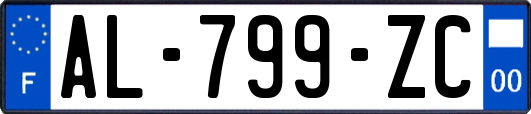 F
AL-799-ZC
00